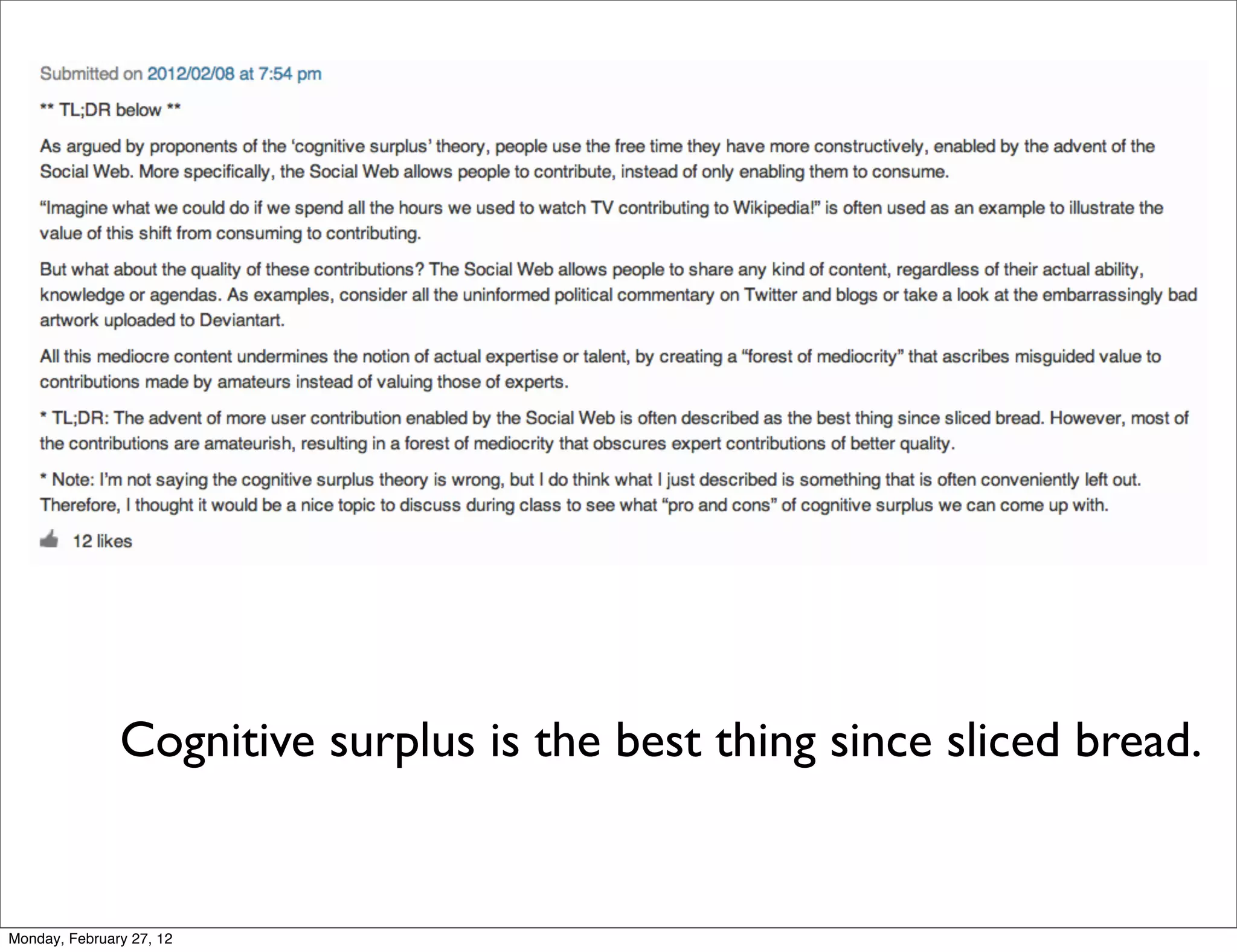 Submitted on 2012/02/08 at 7:54 pm

** TL;DR below **

As argued by proponents of the 'cognitive surplus' theory, people use the free time they have more constructively, enabled by the advent of the Social Web. More specifically, the Social Web allows people to contribute, instead of only enabling them to consume.

"Imagine what we could do if we spend all the hours we used to watch TV contributing to Wikipedia!" is often used as an example to illustrate the value of this shift from consuming to contributing.

But what about the quality of these contributions? The Social Web allows people to share any kind of content, regardless of their actual ability, knowledge or agendas. As examples, consider all the uninformed political commentary on Twitter and blogs or take a look at the embarrassingly bad artwork uploaded to Deviantart.

All this mediocre content undermines the notion of actual expertise or talent, by creating a "forest of mediocrity" that ascribes misguided value to contributions made by amateurs instead of valuing those of experts.

* TL;DR: The advent of more user contribution enabled by the Social Web is often described as the best thing since sliced bread. However, most of the contributions are amateurish, resulting in a forest of mediocrity that obscures expert contributions of better quality.

* Note: I'm not saying the cognitive surplus theory is wrong, but I do think what I just described is something that is often conveniently left out. Therefore, I thought it would be a nice topic to discuss during class to see what "pro and cons" of cognitive surplus we can come up with.

12 likes

Cognitive surplus is the best thing since sliced bread.

Monday, February 27, 12